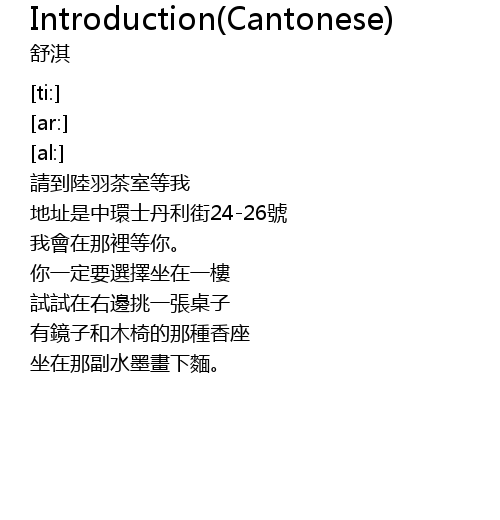 Introduction(Cantonese)
舒淇

[ti:]
[ar:]
[al:]
請到陸羽茶室等我
地址是中環士丹利街24-26號
我會在那裡等你。
你一定要選擇坐在一樓
試試在右邊挑一張桌子
有鏡子和木椅的那種香座
坐在那副水墨畫下麵。